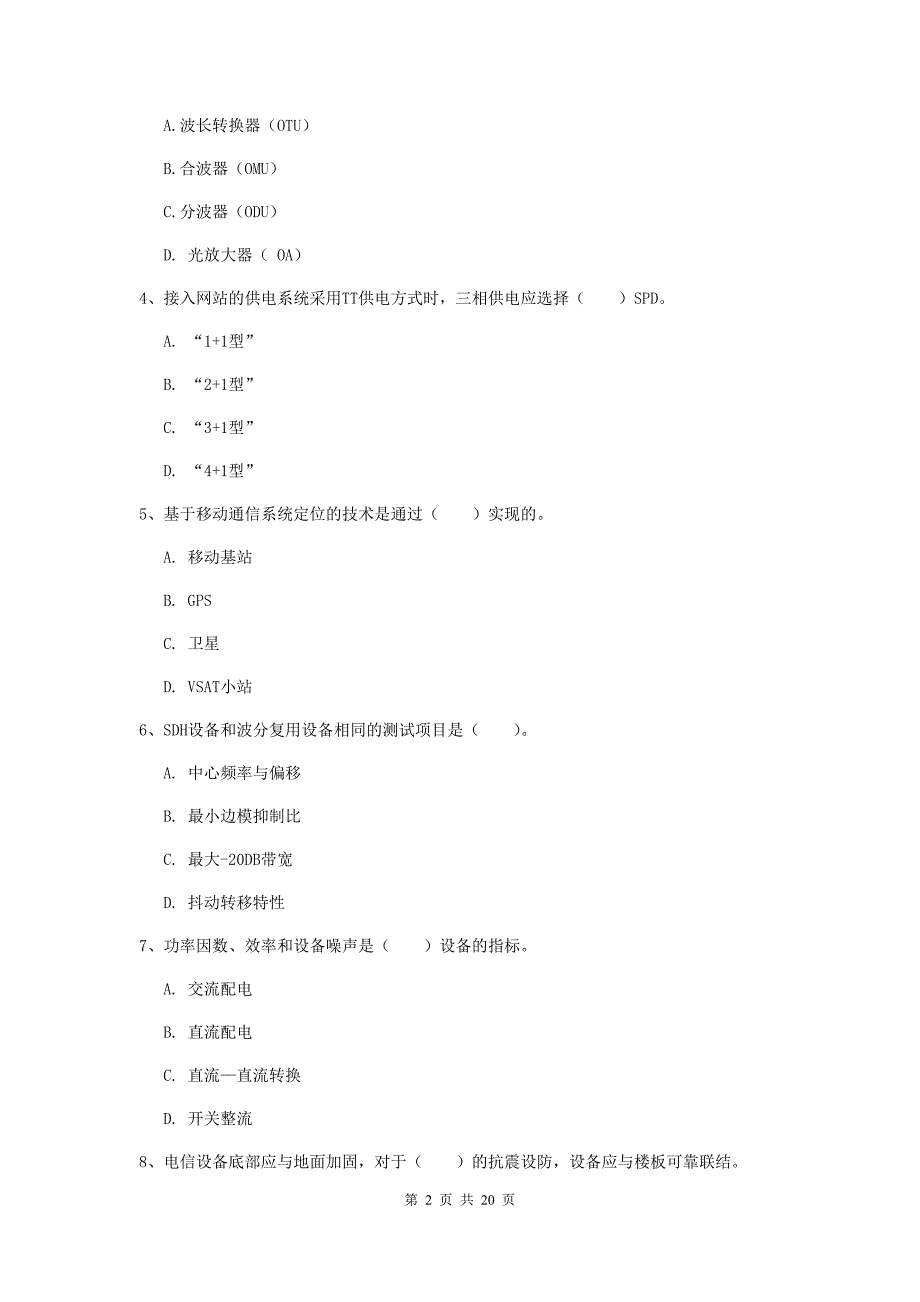 A.波长转换器（OTU）

B.合波器（OMU）

C.分波器（ODU）

D. 光放大器（ OA）

4、接入网站的供电系统采用TT供电方式时，三相供电应选择（　　）SPD。

A. “1+1型”

B. “2+1型”

C. “3+1型”

D. “4+1型”

5、基于移动通信系统定位的技术是通过（　　）实现的。

A. 移动基站

B. GPS

C. 卫星

D. VSAT小站

6、SDH设备和波分复用设备相同的测试项目是（　　）。

A. 中心频率与偏移

B. 最小边模抑制比

C. 最大-20DB带宽

D. 抖动转移特性

7、功率因数、效率和设备噪声是（　　）设备的指标。

A. 交流配电

B. 直流配电

C. 直流—直流转换

D. 开关整流

8、电信设备底部应与地面加固，对于（　　）的抗震设防，设备应与楼板可靠联结。

第 2 页 共 20 页